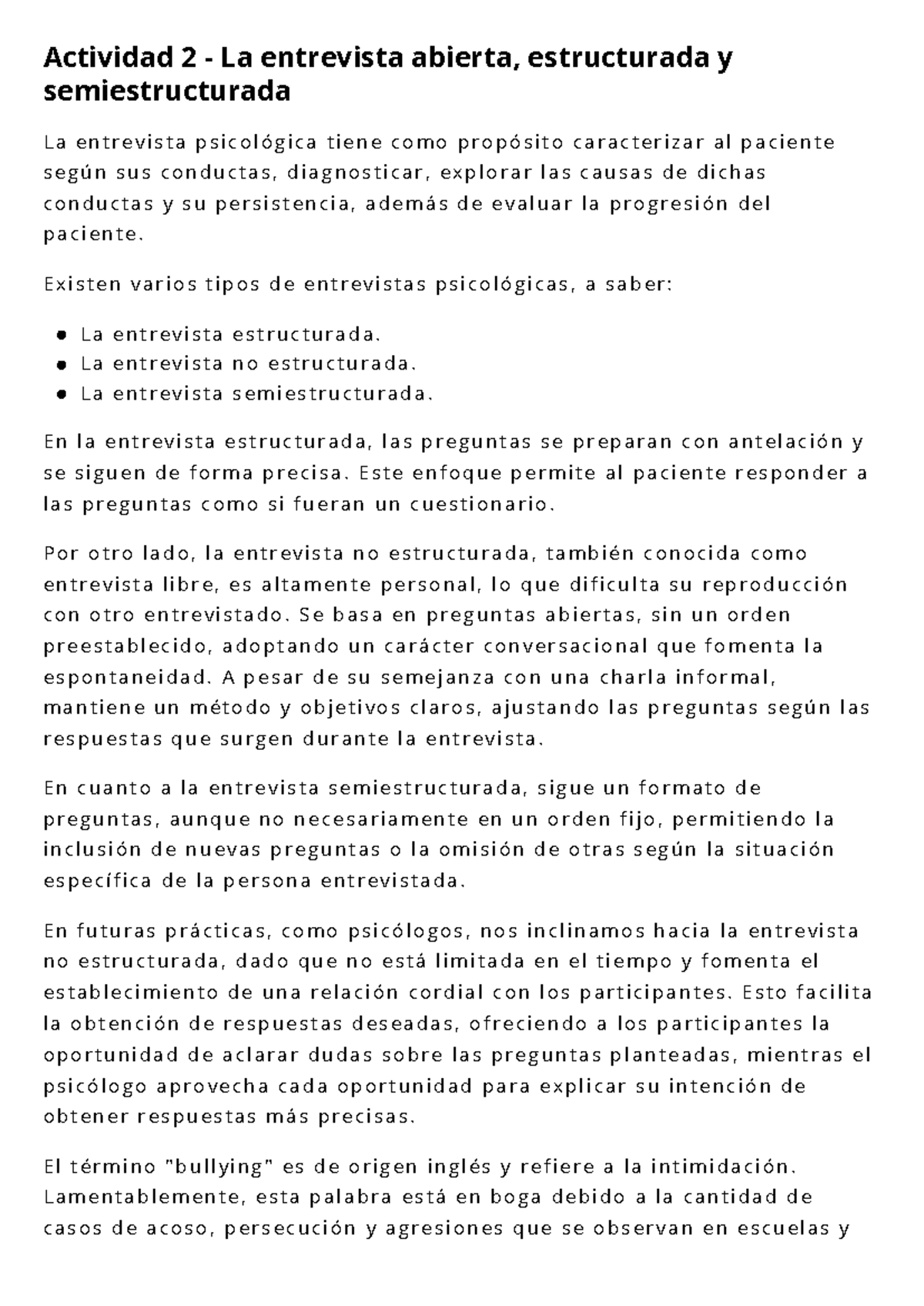 Actividad 2 - La entrevista abierta, estructurada y semiestructurada

La entrevista psicológica tiene como propósito caracterizar al paciente según sus conductas, diagnosticar, explorar las causas de dichas conductas y su persistencia, además de evaluar la progresión del paciente.

Existen varios tipos de entrevistas psicológicas, a saber:

- La entrevista estructurada.
- La entrevista no estructurada.
- La entrevista semiestructurada.

En la entrevista estructurada, las preguntas se preparan con antelación y se siguen de forma precisa. Este enfoque permite al paciente responder a las preguntas como si fueran un cuestionario.

Por otro lado, la entrevista no estructurada, también conocida como entrevista libre, es altamente personal, lo que dificulta su reproducción con otro entrevistado. Se basa en preguntas abiertas, sin un orden preestablecido, adoptando un carácter conversacional que fomenta la espontaneidad. A pesar de su semejanza con una charla informal, mantiene un método y objetivos claros, ajustando las preguntas según las respuestas que surgen durante la entrevista.

En cuanto a la entrevista semiestructurada, sigue un formato de preguntas, aunque no necesariamente en un orden fijo, permitiendo la inclusión de nuevas preguntas o la omisión de otras según la situación específica de la persona entrevistada.

En futuras prácticas, como psicólogos, nos inclinamos hacia la entrevista no estructurada, dado que no está limitada en el tiempo y fomenta el establecimiento de una relación cordial con los participantes. Esto facilita la obtención de respuestas deseadas, ofreciendo a los participantes la oportunidad de aclarar dudas sobre las preguntas planteadas, mientras el psicólogo aprovecha cada oportunidad para explicar su intención de obtener respuestas más precisas.

El término "bullying" es de origen inglés y refiere a la intimidación. Lamentablemente, esta palabra está en boga debido a la cantidad de casos de acoso, persecución y agresiones que se observan en escuelas y